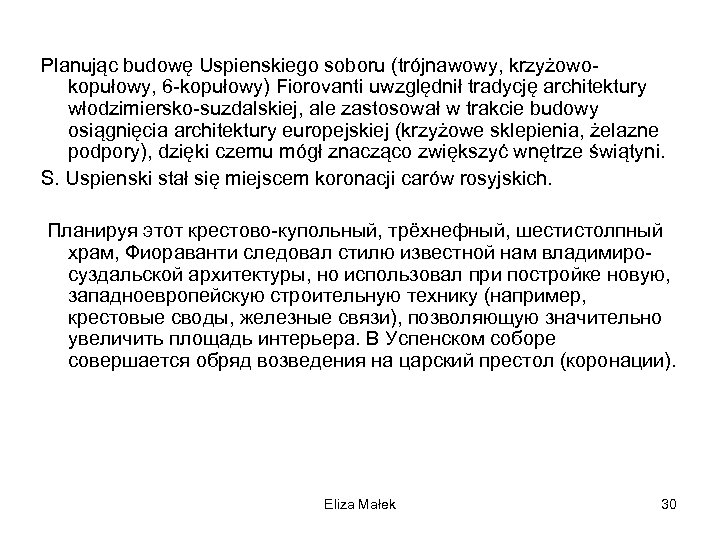 Planując budowę Uspienskiego soboru (trójnawowy, krzyżowo-kopułowy, 6-kopułowy) Fiorovanti uwzględnił tradycję architektury włodzimiersko-suzdalskiej, ale zastosował w trakcie budowy osiągnięcia architektury europejskiej (krzyżowe sklepienia, żelazne podpory), dzięki czemu mógł znacząco zwiększyć wnętrze świątyni.

S. Uspienski stał się miejscem koronacji carów rosyjskich.

Планируя этот крестово-купольный, трёхнефный, шестистолпный храм, Фиораванти следовал стилю известной нам владимиро-суздальской архитектуры, но использовал при постройке новую, западноевропейскую строительную технику (например, крестовые своды, железные связи), позволяющую значительно увеличить площадь интерьера. В Успенском соборе совершается обряд возведения на царский престол (коронации).

Eliza Małek

30